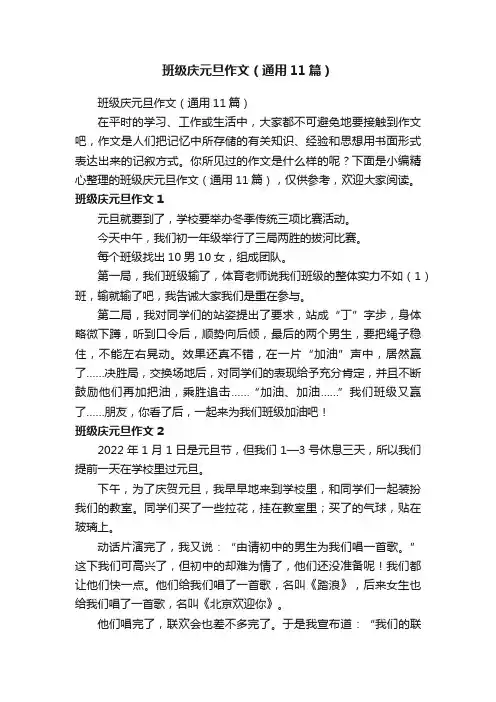 班级庆元旦作文（通用11篇）

班级庆元旦作文（通用11篇）

在平时的学习、工作或生活中，大家都不可避免地要接触到作文吧，作文是人们把记忆中所存储的有关知识、经验和思想用书面形式表达出来的记叙方式。你所见过的作文是什么样的呢？下面是小编精心整理的班级庆元旦作文（通用11篇），仅供参考，欢迎大家阅读。

班级庆元旦作文1

元旦就要到了，学校要举办冬季传统三项比赛活动。

今天中午，我们初一年级举行了三局两胜的拔河比赛。

每个班级找出10男10女，组成团队。

第一局，我们班级输了，体育老师说我们班级的整体实力不如（1）班，输就输了吧，我告诫大家我们是重在参与。

第二局，我对同学们的站姿提出了要求，站成“丁”字步，身体略微下蹲，听到口令后，顺势向后倾，最后的两个男生，要把绳子稳住，不能左右晃动。效果还真不错，在一片“加油”声中，居然赢了……决胜局，交换场地后，对同学们的表现给予充分肯定，并且不断鼓励他们再加把油，乘胜追击……“加油、加油……”我们班级又赢了……朋友，你看了后，一起来为我们班级加油吧！

班级庆元旦作文2

2022年1月1日是元旦节，但我们1—3号休息三天，所以我们提前一天在学校里过元旦。

下午，为了庆贺元旦，我早早地来到学校里，和同学们一起装扮我们的教室。同学们买了一些拉花，挂在教室里；买了的气球，贴在玻璃上。

动话片演完了，我又说：“由请初中的男生为我们唱一首歌。”这下我们可高兴了，但初中的却难为情了，他们还没准备呢！我们都让他们快一点。他们给我们唱了一首歌，名叫《踏浪》，后来女生也给我们唱了一首歌，名叫《北京欢迎你》。

他们唱完了，联欢会也差不多完了。于是我宣布道：“我们的联